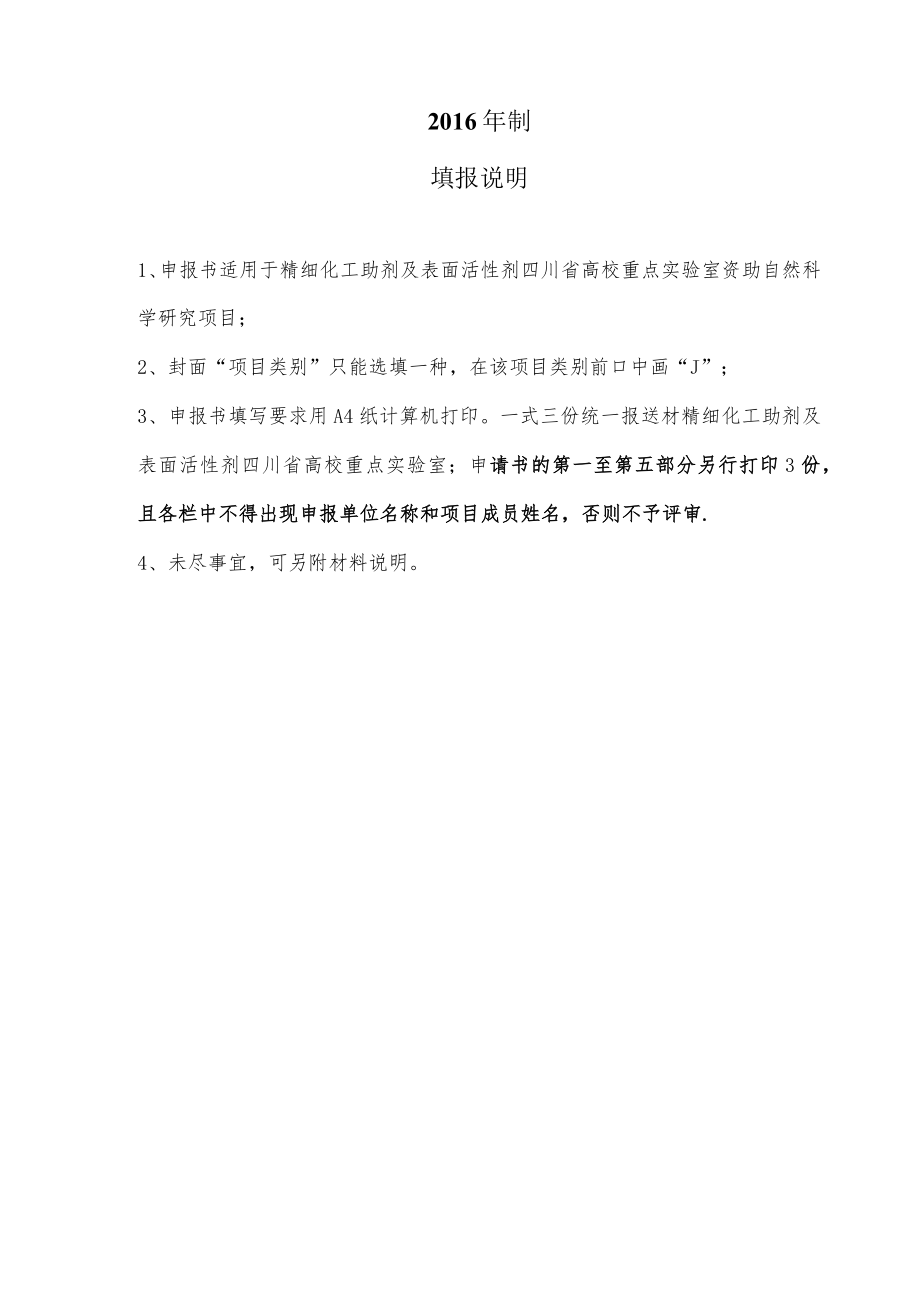 2016年制

填报说明

1、申报书适用于精细化工助剂及表面活性剂四川省高校重点实验室资助自然科学研究项目；

2、封面“项目类别”只能选填一种，在该项目类别前口中画“J”；

3、申报书填写要求用A4纸计算机打印。一式三份统一报送材精细化工助剂及表面活性剂四川省高校重点实验室；申请书的第一至第五部分另行打印3份，且各栏中不得出现申报单位名称和项目成员姓名，否则不予评审.

4、未尽事宜，可另附材料说明。